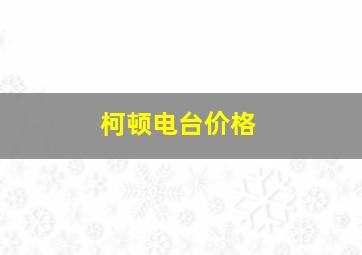 柯顿电台价格